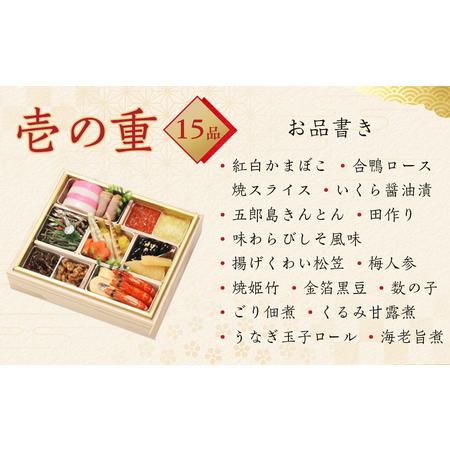 壱の重 15品

お品書き

・紅白かまぼこ ・合鴨ロース焼スライス ・いくら醤油漬
・五郎島きんとん ・田作り
・味わらびしそ風味
・揚げくわい松笠 ・梅人参
・焼姫竹 ・金箔黒豆 ・数の子
・ごり佃煮 ・くるみ甘露煮
・うなぎ玉子ロール ・海老旨煮